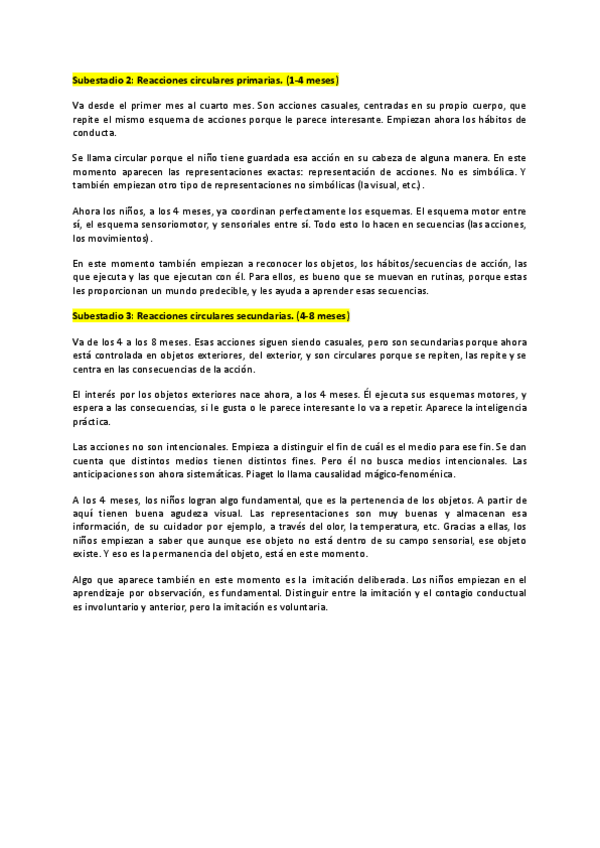 Subestadio 2: Reacciones circulares primarias. (1-4 meses)

Va desde el primer mes al cuarto mes. Son acciones casuales, centradas en su propio cuerpo, que repite el mismo esquema de acciones porque le parece interesante. Empiezan ahora los hábitos de conducta.

Se llama circular porque el niño tiene guardada esa acción en su cabeza de alguna manera. En este momento aparecen las representaciones exactas: representación de acciones. No es simbólica. Y también empiezan otro tipo de representaciones no simbólicas (la visual, etc.).

Ahora los niños, a los 4 meses, ya coordinan perfectamente los esquemas. El esquema motor entre sí, el esquema sensoriomotor, y sensoriales entre sí. Todo esto lo hacen en secuencias (las acciones, los movimientos).

En este momento también empiezan a reconocer los objetos, los hábitos/secuencias de acción, las que ejecuta y las que ejecutan con él. Para ellos, es bueno que se muevan en rutinas, porque estas les proporcionan un mundo predecible, y les ayuda a aprender esas secuencias.

Subestadio 3: Reacciones circulares secundarias. (4-8 meses)

Va de los 4 a los 8 meses. Esas acciones siguen siendo casuales, pero son secundarias porque ahora está controlada en objetos exteriores, del exterior, y son circulares porque se repiten, las repite y se centra en las consecuencias de la acción.

El interés por los objetos exteriores nace ahora, a los 4 meses. Él ejecuta sus esquemas motores, y espera a las consecuencias, si le gusta o le parece interesante lo va a repetir. Aparece la inteligencia práctica.

Las acciones no son intencionales. Empieza a distinguir el fin de cuál es el medio para ese fin. Se dan cuenta que distintos medios tienen distintos fines. Pero él no busca medios intencionales. Las anticipaciones son ahora sistemáticas. Piaget lo llama causalidad mágico-fenoménica.

A los 4 meses, los niños logran algo fundamental, que es la pertenencia de los objetos. A partir de aquí tienen buena agudeza visual. Las representaciones son muy buenas y almacenan esa información, de su cuidador por ejemplo, a través del olor, la temperatura, etc. Gracias a ellas, los niños empiezan a saber que aunque ese objeto no está dentro de su campo sensorial, ese objeto existe. Y eso es la permanencia del objeto, está en este momento.

Algo que aparece también en este momento es la imitación deliberada. Los niños empiezan en el aprendizaje por observación, es fundamental. Distinguir entre la imitación y el contagio conductual es involuntario y anterior, pero la imitación es voluntaria.